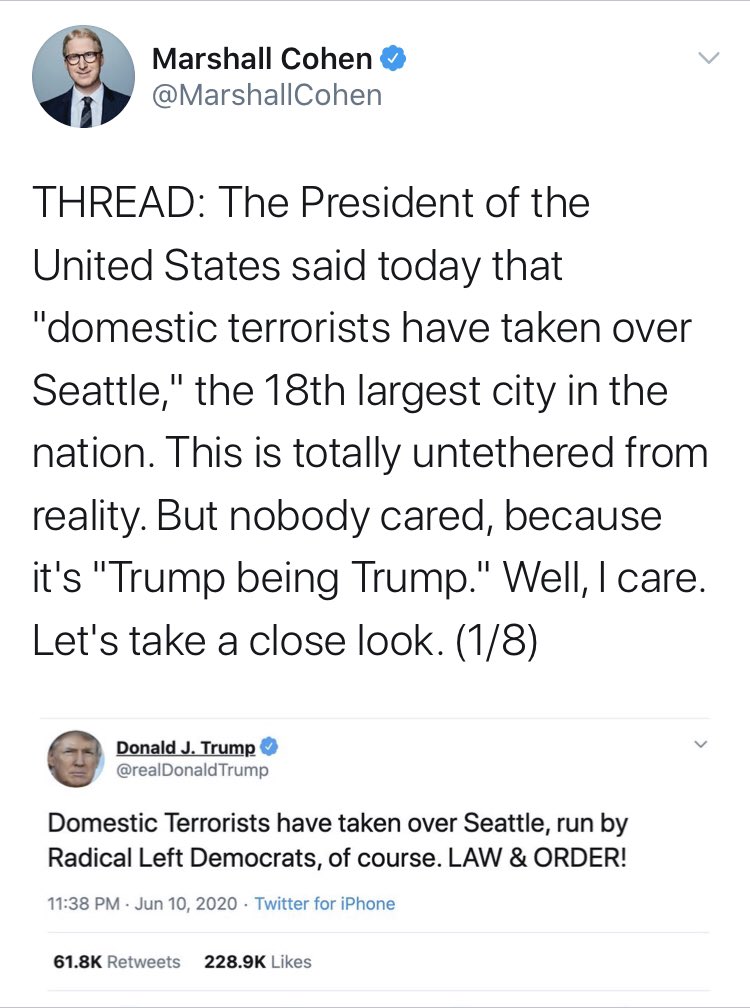 Marshall Cohen
@MarshallCohen

THREAD: The President of the United States said today that "domestic terrorists have taken over Seattle," the 18th largest city in the nation. This is totally untethered from reality. But nobody cared, because it's "Trump being Trump." Well, I care. Let's take a close look. (1/8)

Donald J. Trump
@realDonaldTrump

Domestic Terrorists have taken over Seattle, run by Radical Left Democrats, of course. LAW & ORDER!

11:38 PM · Jun 10, 2020 · Twitter for iPhone

61.8K Retweets 228.9K Likes